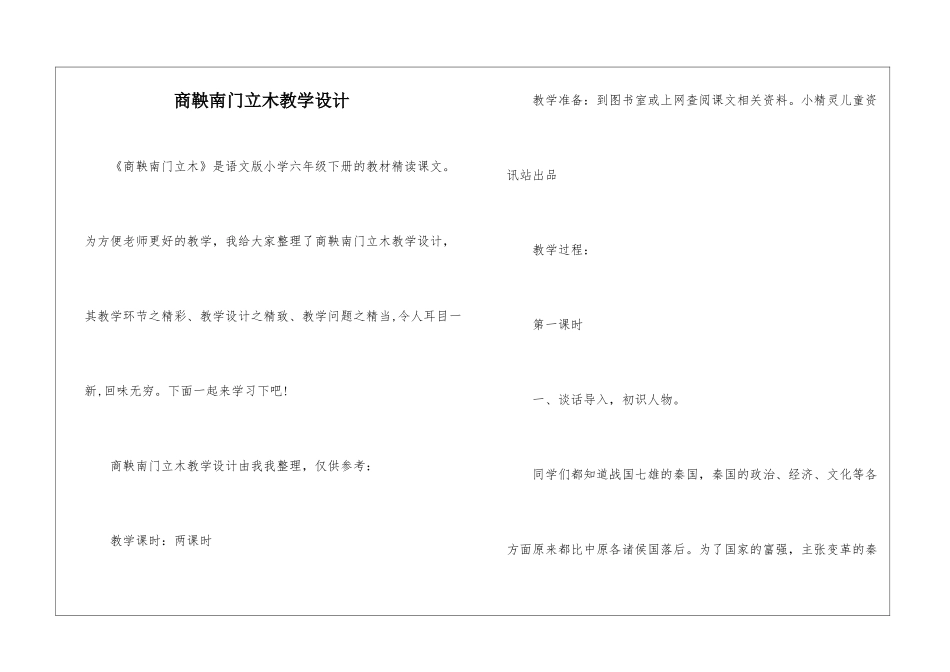 商鞅南门立木教学设计

《商鞅南门立木》是语文版小学六年级下册的教材精读课文。为方便老师更好的教学，我给大家整理了商鞅南门立木教学设计，其教学环节之精彩、教学设计之精致、教学问题之精当,令人耳目一新,回味无穷。下面一起来学习下吧!

商鞅南门立木教学设计由我我整理，仅供参考：

教学课时：两课时

教学准备：到图书室或上网查阅课文相关资料。小精灵儿童资讯站出品

教学过程：

第一课时

一、谈话导入，初识人物。

同学们都知道战国七雄的秦国，秦国的政治、经济、文化等各方面原来都比中原各诸侯国落后。为了国家的富强，主张变革的秦